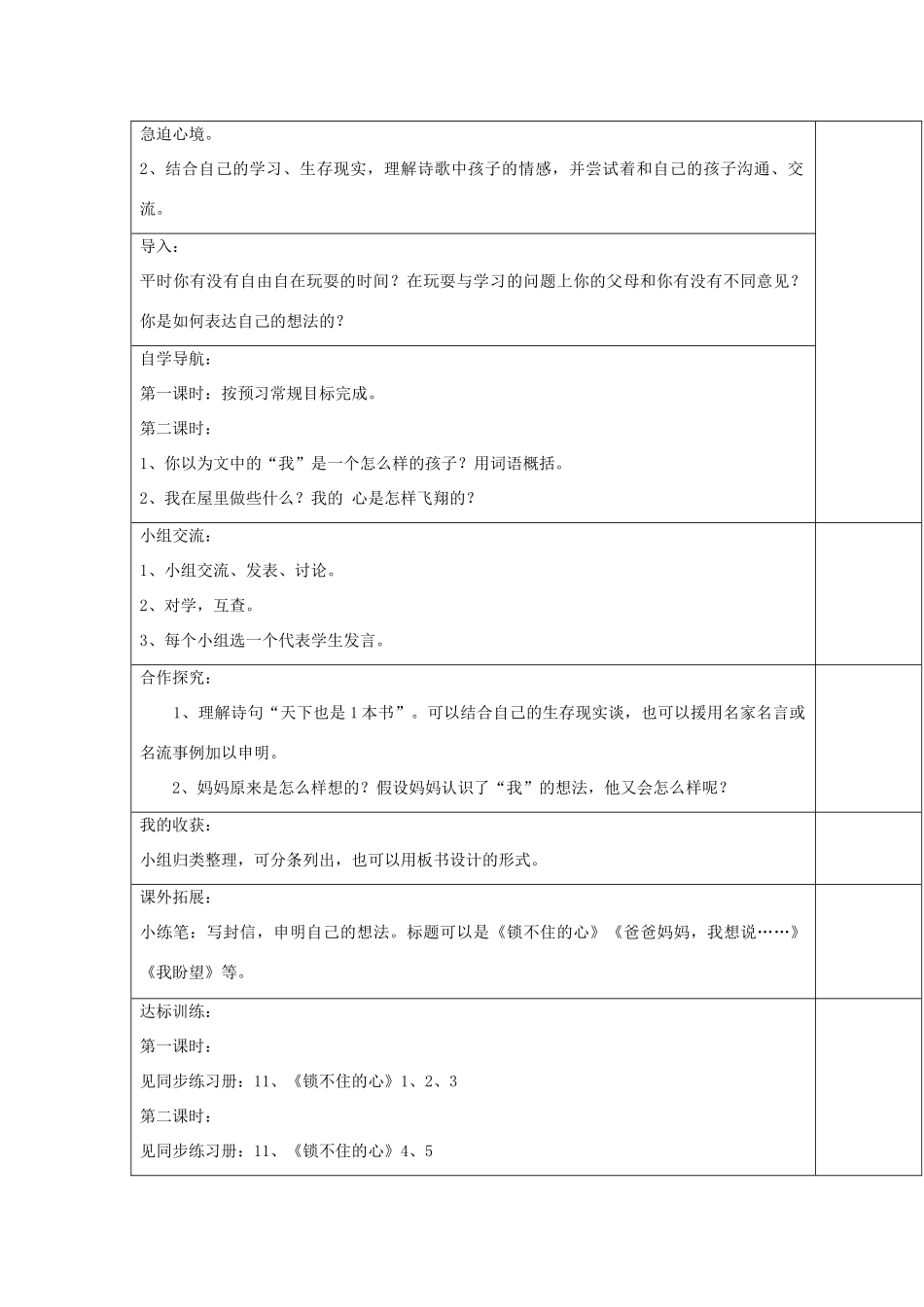 急迫心境。

2、结合自己的学习、生存现实，理解诗歌中孩子的情感，并尝试着和自己的孩子沟通、交流。

导入：

平时你有没有自由自在玩耍的时间？在玩耍与学习的问题上你的父母和你有没有不同意见？你是如何表达自己的想法的？

自学导航：

第一课时：按预习常规目标完成。

第二课时：

1、你以为文中的“我”是一个怎么样的孩子？用词语概括。

2、我在屋里做些什么？我的 心是怎样飞翔的？

小组交流：

1、小组交流、发表、讨论。

2、对学，互查。

3、每个小组选一个代表学生发言。

合作探究：

1、理解诗句“天下也是1本书”。可以结合自己的生存现实谈，也可以援用名家名言或名流事例加以申明。

2、妈妈原来是怎么样想的？假设妈妈认识了“我”的想法，他又会怎么样呢？

我的收获：

小组归类整理，可分条列出，也可以用板书设计的形式。

课外拓展：

小练笔：写封信，申明自己的想法。标题可以是《锁不住的心》《爸爸妈妈，我想说……》《我盼望》等。

达标训练：

第一课时：

见同步练习册：11、《锁不住的心》1、2、3

第二课时：

见同步练习册：11、《锁不住的心》4、5